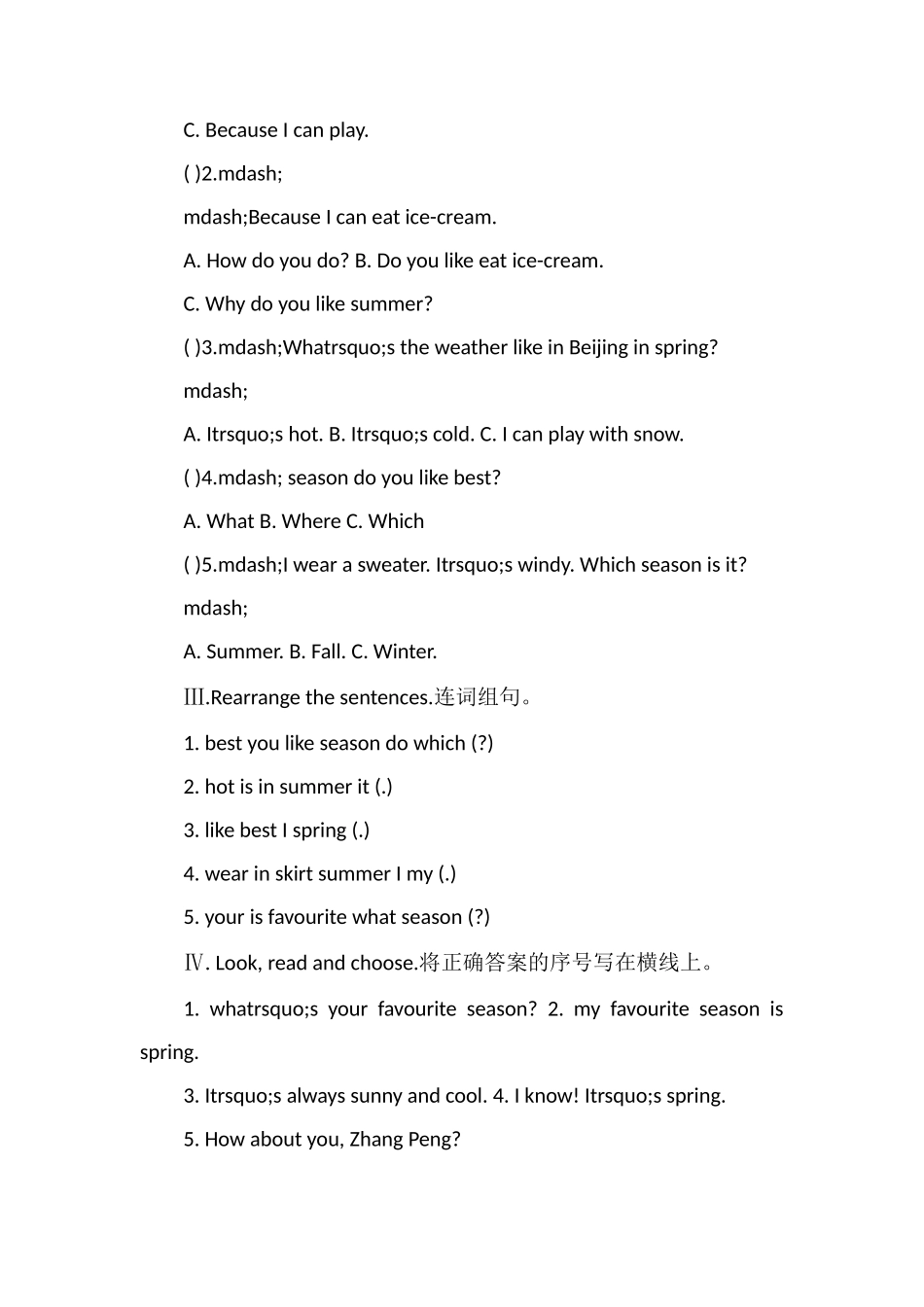 C. Because I can play.

( )2.mdash;

mdash;Because I can eat ice-cream.

A. How do you do? B. Do you like eat ice-cream.

C. Why do you like summer?

( )3.mdash;Whatrsquo;s the weather like in Beijing in spring?

mdash;

A. Itrsquo;s hot. B. Itrsquo;s cold. C. I can play with snow.

( )4.mdash; season do you like best?

A. What B. Where C. Which

( )5.mdash;I wear a sweater. Itrsquo;s windy. Which season is it?

mdash;

A. Summer. B. Fall. C. Winter.

Ⅲ.Rearrange the sentences.连词组句。

1. best you like season do which (?)

2. hot is in summer it (.)

3. like best I spring (.)

4. wear in skirt summer I my (.)

5. your is favourite what season (?)

Ⅳ. Look, read and choose.将正确答案的序号写在横线上。

1. whatrsquo;s your favourite season? 2. my favourite season is spring.

3. Itrsquo;s always sunny and cool. 4. I know! Itrsquo;s spring.

5. How about you, Zhang Peng?